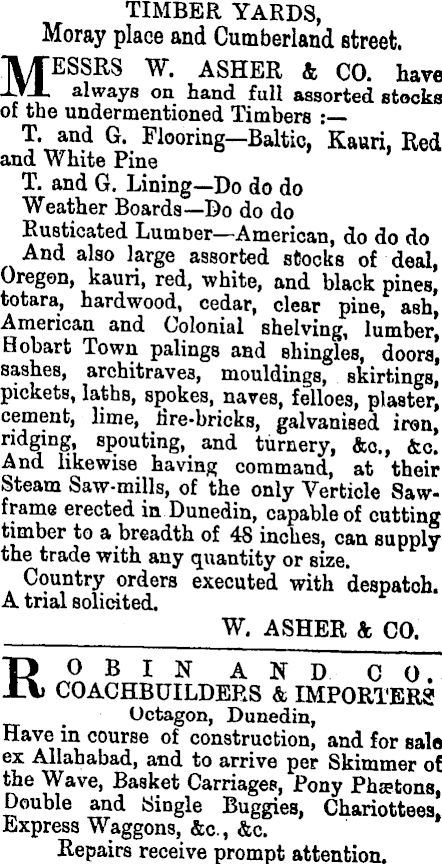 TIMBER YARDS,
Moray place and Cumberland street.

MESSRS W. ASHER & CO. have always on hand full assorted stocks of the undermentioned Timbers :—

T. and G. Flooring—Baltic, Kauri, Red and White Pine

T. and G. Lining—Do do do

Weather Boards—Do do do

Rusticated Lumber—American, do do do

And also large assorted stocks of deal, Oregon, kauri, red, white, and black pines, totara, hardwood, cedar, clear pine, ash, American and Colonial shelving, lumber, Hobart Town palings and shingles, doors, sashes, architraves, mouldings, skirtings, pickets, laths, spokes, naves, felloes, plaster, cement, lime, fire-bricks, galvanised iron, ridging, spouting, and turnery, &c., &c. And likewise having command, at their Steam Saw-mills, of the only Verticle Sawframe erected in Dunedin, capable of cutting timber to a breadth of 48 inches, can supply the trade with any quantity or size.

Country orders executed with despatch. A trial solicited.

W. ASHER & CO.

ROBIN AND CO.
COACHBUILDERS & IMPORTERS
Octagon, Dunedin,

Have in course of construction, and for sale ex Allahabad, and to arrive per Skimmer of the Wave, Basket Carriages, Pony Phætons, Double and Single Buggies, Chariottees, Express Waggons, &c., &c.

Repairs receive prompt attention.